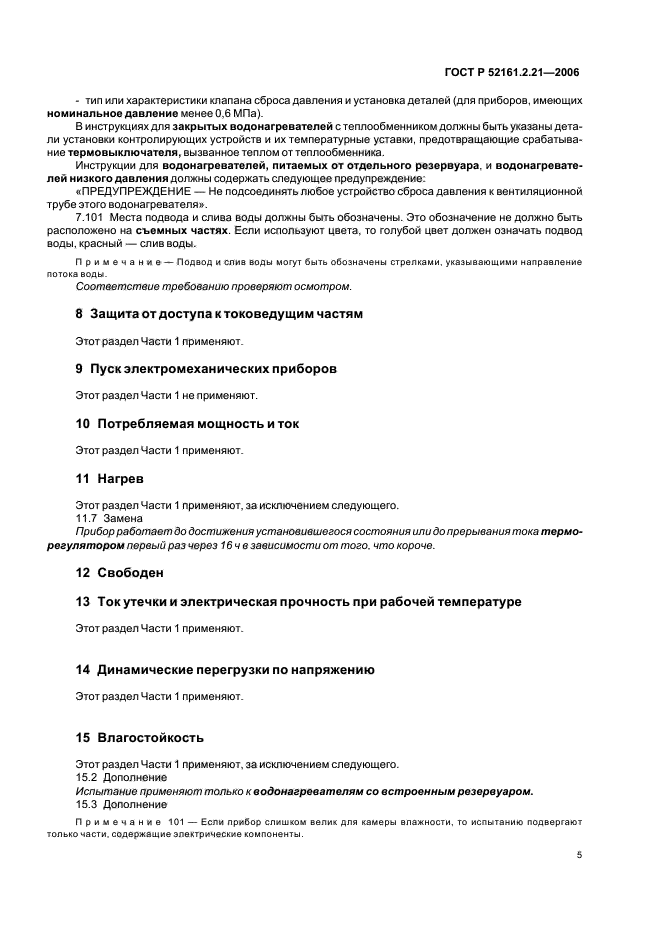 ГОСТ Р 52161.2.21—2006

- тип или характеристики клапана сброса давления и установка деталей (для приборов, имеющих номинальное давление менее 0,6 МПа).

В инструкциях для закрытых водонагревателей с теплообменником должны быть указаны детали установки контролирующих устройств и их температурные уставки, предотвращающие срабатывание термовыключателя, вызванное теплом от теплообменника.

Инструкции для водонагревателей, питаемых от отдельного резервуара, и водонагревателей низкого давления должны содержать следующее предупреждение:

«ПРЕДУПРЕЖДЕНИЕ — Не подсоединять любое устройство сброса давления к вентиляционной трубе этого водонагревателя».

7.101 Места подвода и слива воды должны быть обозначены. Это обозначение не должно быть расположено на съемных частях. Если используют цвета, то голубой цвет должен означать подвод воды, красный — слив воды.

Примечание — Подвод и слив воды могут быть обозначены стрелками, указывающими направление потока воды.

Соответствие требованию проверяют осмотром.

8 Защита от доступа к токоведущим частям

Этот раздел Части 1 применяют.

9 Пуск электромеханических приборов

Этот раздел Части 1 не применяют.

10 Потребляемая мощность и ток

Этот раздел Части 1 применяют.

11 Нагрев

Этот раздел Части 1 применяют, за исключением следующего.

11.7 Замена

Прибор работает до достижения установившегося состояния или до прерывания тока терморегулятором первый раз через 16 ч в зависимости от того, что короче.

12 Свободен

13 Ток утечки и электрическая прочность при рабочей температуре

Этот раздел Части 1 применяют.

14 Динамические перегрузки по напряжению

Этот раздел Части 1 применяют.

15 Влагостойкость

Этот раздел Части 1 применяют, за исключением следующего.

15.2 Дополнение

Испытание применяют только к водонагревателям со встроенным резервуаром.

15.3 Дополнение

Примечание 101 — Если прибор слишком велик для камеры влажности, то испытанию подвергают только части, содержащие электрические компоненты.

5